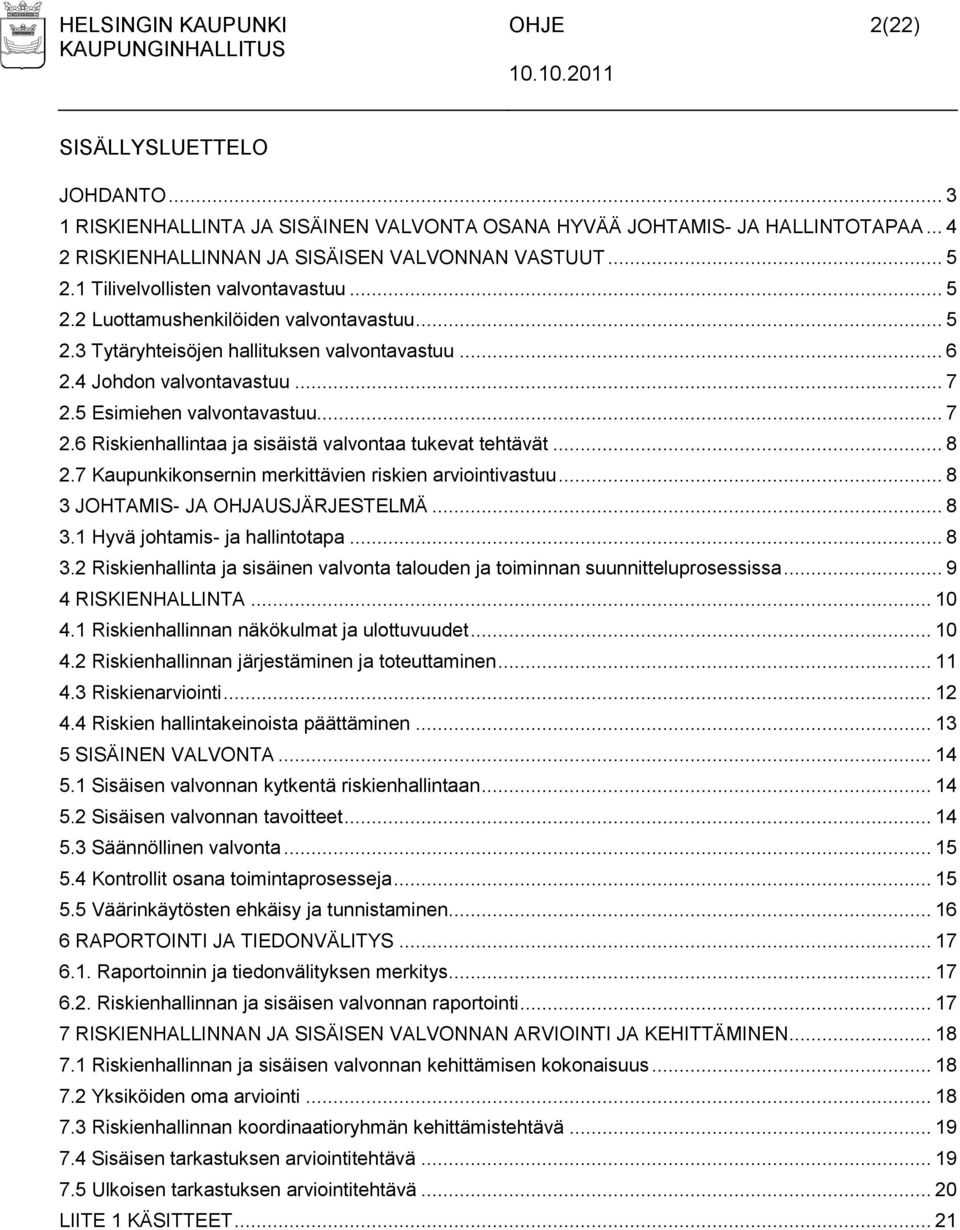 HELSINGIN KAUPUNKI KAUPUNGINHALLITUS

OHJE 2(22)

10.10.2011

SISÄLLYSLUETTELO

JOHDANTO ... 3
1 RISKIENHALLINTA JA SISÄINEN VALVONTA OSANA HYVÄÄ JOHTAMIS- JA HALLINTOTAPAA ... 4
2 RISKIENHALLINNAN JA SISÄISEN VALVONNAN VASTUUT ... 5
2.1 Tilivelvollisten valvontavastuu ... 5
2.2 Luottamushenkilöiden valvontavastuu ... 5
2.3 Tytäryhteisöjen hallituksen valvontavastuu ... 6
2.4 Johdon valvontavastuu ... 7
2.5 Esimiehen valvontavastuu ... 7
2.6 Riskienhallintaa ja sisäistä valvontaa tukevat tehtävät ... 8
2.7 Kaupunkikonsernin merkittävien riskien arviointivastuu ... 8
3 JOHTAMIS- JA OHJAUSJÄRJESTELMÄ ... 8
3.1 Hyvä johtamis- ja hallintotapa ... 8
3.2 Riskienhallinta ja sisäinen valvonta talouden ja toiminnan suunnitteluprosessissa ... 9
4 RISKIENHALLINTA ... 10
4.1 Riskienhallinnan näkökulmat ja ulottuvuudet ... 10
4.2 Riskienhallinnan järjestäminen ja toteuttaminen ... 11
4.3 Riskienarviointi ... 12
4.4 Riskien hallintakeinoista päättäminen ... 13
5 SISÄINEN VALVONTA ... 14
5.1 Sisäisen valvonnan kytkentä riskienhallintaan ... 14
5.2 Sisäisen valvonnan tavoitteet ... 14
5.3 Säännöllinen valvonta ... 15
5.4 Kontrollit osana toimintaprosesseja ... 15
5.5 Väärinkäytösten ehkäisy ja tunnistaminen ... 16
6 RAPORTOINTI JA TIEDONVÄLITYS ... 17
6.1. Raportoinnin ja tiedonvälityksen merkitys ... 17
6.2. Riskienhallinnan ja sisäisen valvonnan raportointi ... 17
7 RISKIENHALLINNAN JA SISÄISEN VALVONNAN ARVIOINTI JA KEHITTÄMINEN ... 18
7.1 Riskienhallinnan ja sisäisen valvonnan kehittämisen kokonaisuus ... 18
7.2 Yksiköiden oma arviointi ... 18
7.3 Riskienhallinnan koordinaatioryhmän kehittämistehtävä ... 19
7.4 Sisäisen tarkastuksen arviointitehtävä ... 19
7.5 Ulkoisen tarkastuksen arviointitehtävä ... 20
LIITE 1 KÄSITTEET ... 21